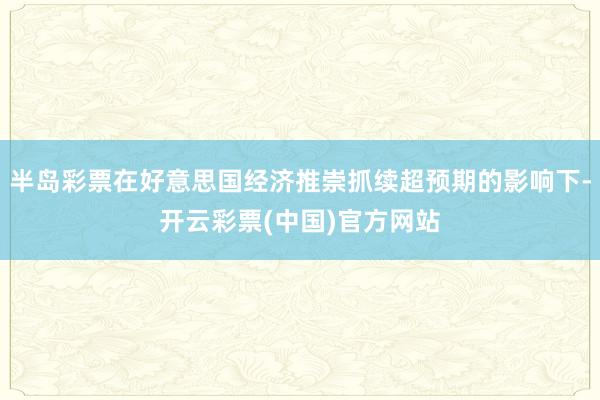 半岛彩票在好意思国经济推崇抓续超预期的影响下-开云彩票(中国)官方网站